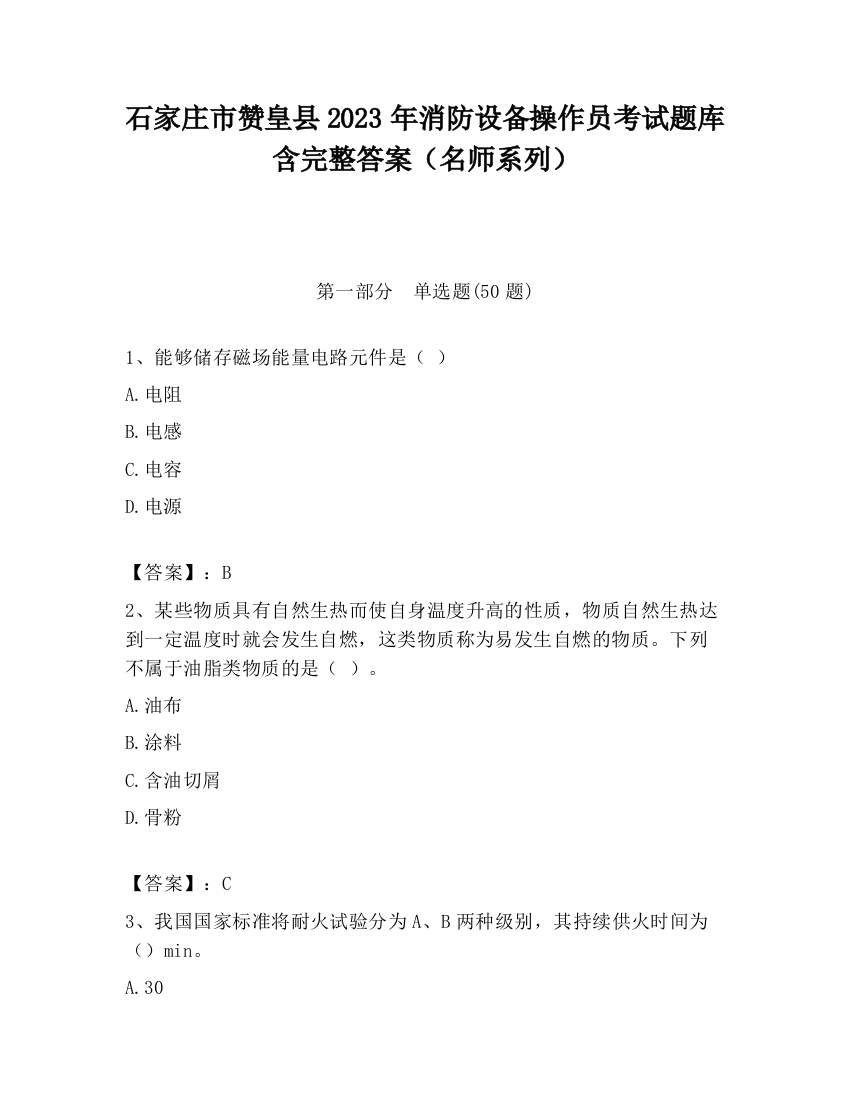 石家庄市赞皇县2023年消防设备操作员考试题库含完整答案（名师系列）

第一部分　单选题(50题)

1、能够储存磁场能量电路元件是（ ）

A.电阻

B.电感

C.电容

D.电源

【答案】：B

2、某些物质具有自然生热而使自身温度升高的性质，物质自然生热达到一定温度时就会发生自燃，这类物质称为易发生自燃的物质。下列不属于油脂类物质的是（ ）。

A.油布

B.涂料

C.含油切屑

D.骨粉

【答案】：C

3、我国国家标准将耐火试验分为A、B两种级别，其持续供火时间为（）min。

A.30